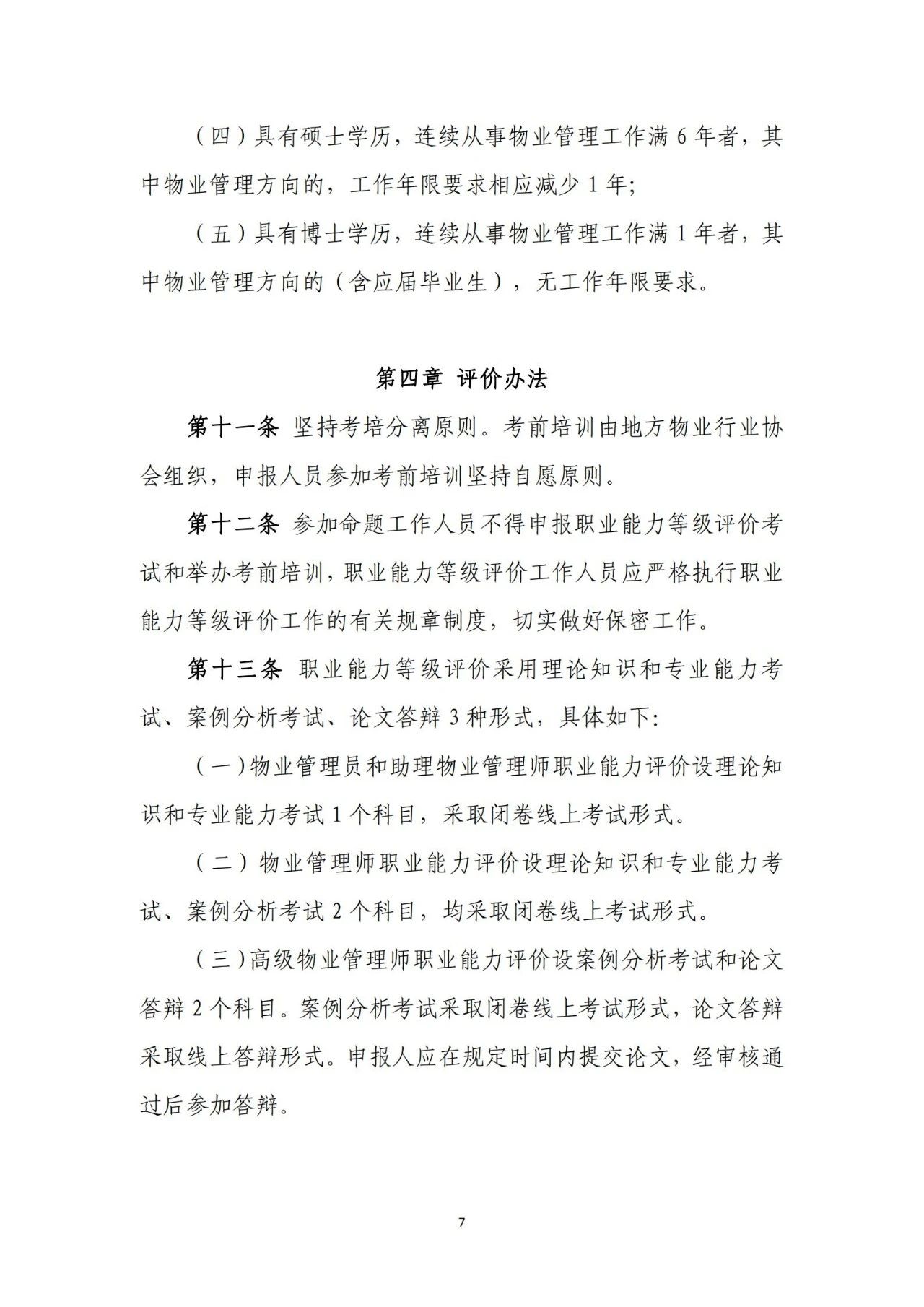 （四）具有硕士学历，连续从事物业管理工作满6年者，其中物业管理方向的，工作年限要求相应减少1年;

（五）具有博士学历，连续从事物业管理工作满1年者，其中物业管理方向的（含应届毕业生），无工作年限要求。

第四章 评价办法

第十一条 坚持考培分离原则。考前培训由地方物业行业协会组织，申报人员参加考前培训坚持自愿原则。

第十二条 参加命题工作人员不得申报职业能力等级评价考试和举办考前培训，职业能力等级评价工作人员应严格执行职业能力等级评价工作的有关规章制度，切实做好保密工作。

第十三条 职业能力等级评价采用理论知识和专业能力考试、案例分析考试、论文答辩3种形式，具体如下:

（一）物业管理员和助理物业管理师职业能力评价设理论知识和专业能力考试1个科目，采取闭卷线上考试形式。

（二）物业管理师职业能力评价设理论知识和专业能力考试、案例分析考试2个科目，均采取闭卷线上考试形式。

（三）高级物业管理师职业能力评价设案例分析考试和论文答辩2个科目。案例分析考试采取闭卷线上考试形式，论文答辩采取线上答辩形式。申报人应在规定时间内提交论文，经审核通过后参加答辩。

7